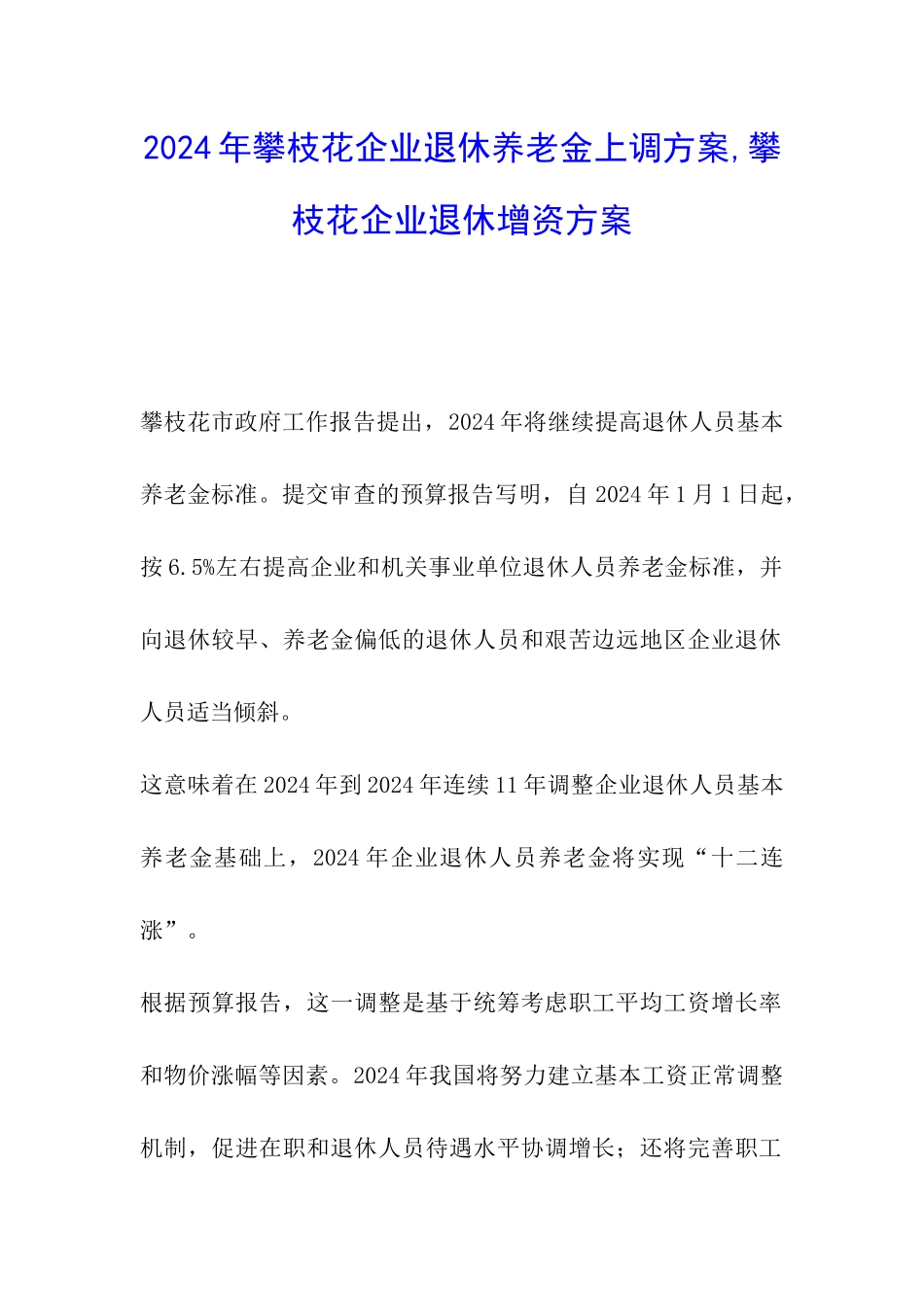 2024年攀枝花企业退休养老金上调方案,攀枝花企业退休增资方案

攀枝花市政府工作报告提出，2024年将继续提高退休人员基本养老金标准。提交审查的预算报告写明，自2024年1月1日起，按6.5%左右提高企业和机关事业单位退休人员养老金标准，并向退休较早、养老金偏低的退休人员和艰苦边远地区企业退休人员适当倾斜。

这意味着在2024年到2024年连续11年调整企业退休人员基本养老金基础上，2024年企业退休人员养老金将实现“十二连涨”。

根据预算报告，这一调整是基于统筹考虑职工平均工资增长率和物价涨幅等因素。2024年我国将努力建立基本工资正常调整机制，促进在职和退休人员待遇水平协调增长；还将完善职工